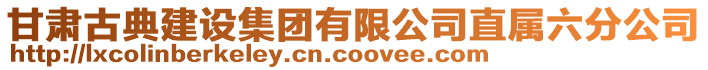 甘肃古典建设集团有限公司直属六分公司
http://lxcolinberkeley.cn.coovee.com